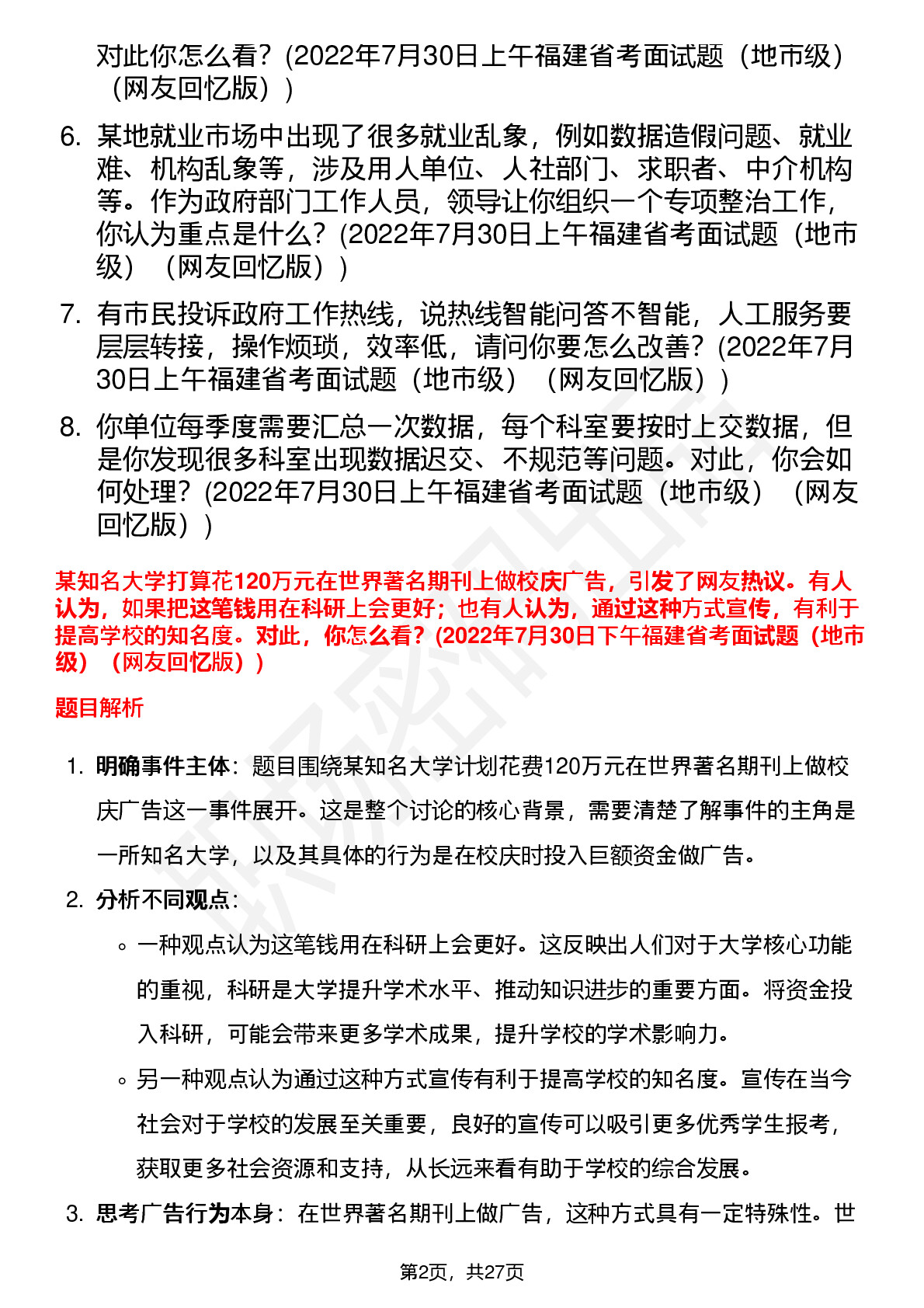 对此你怎么看？(2022年7月30日上午福建省考面试题（地市级）（网友回忆版）)

6. 某地就业市场中出现了很多就业乱象，例如数据造假问题、就业难、机构乱象等，涉及用人单位、人社部门、求职者、中介机构等。作为政府部门工作人员，领导让你组织一个专项整治工作，你认为重点是什么？(2022年7月30日上午福建省考面试题（地市级）（网友回忆版）)

7. 有市民投诉政府工作热线，说热线智能问答不智能，人工服务要层层转接，操作烦琐，效率低，请问你要怎么改善？(2022年7月30日上午福建省考面试题（地市级）（网友回忆版）)

8. 你单位每季度需要汇总一次数据，每个科室要按时上交数据，但是你发现很多科室出现数据迟交、不规范等问题。对此，你会如何处理？(2022年7月30日上午福建省考面试题（地市级）（网友回忆版）)

某知名大学打算花120万元在世界著名期刊上做校庆广告，引发了网友热议。有人认为，如果把这笔钱用在科研上会更好；也有人认为，通过这种方式宣传，有利于提高学校的知名度。对此，你怎么看？(2022年7月30日下午福建省考面试题（地市级）（网友回忆版）)

题目解析

1. 明确事件主体：题目围绕某知名大学计划花费120万元在世界著名期刊上做校庆广告这一事件展开。这是整个讨论的核心背景，需要清楚了解事件的主角是一所知名大学，以及其具体的行为是在校庆时投入巨额资金做广告。

2. 分析不同观点：
◦ 一种观点认为这笔钱用在科研上会更好。这反映出人们对于大学核心功能的重视，科研是大学提升学术水平、推动知识进步的重要方面。将资金投入科研，可能会带来更多学术成果，提升学校的学术影响力。
◦ 另一种观点认为通过这种方式宣传有利于提高学校的知名度。宣传在当今社会对于学校的发展至关重要，良好的宣传可以吸引更多优秀学生报考，获取更多社会资源和支持，从长远来看有助于学校的综合发展。

3. 思考广告行为本身：在世界著名期刊上做广告，这种方式具有一定特殊性。世

第2页，共27页